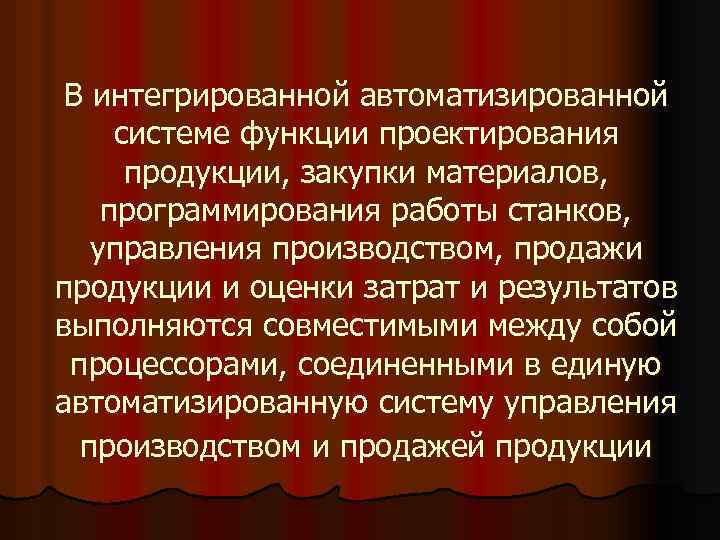 В интегрированной автоматизированной системе функции проектирования продукции, закупки материалов, программирования работы станков, управления производством, продажи продукции и оценки затрат и результатов выполняются совместимыми между собой процессорами, соединенными в единую автоматизированную систему управления производством и продажей продукции